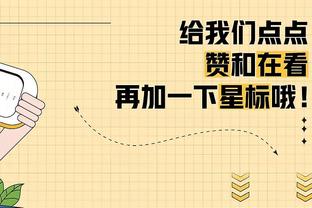 给我们点点
赞和在看
再加一下星标哦！